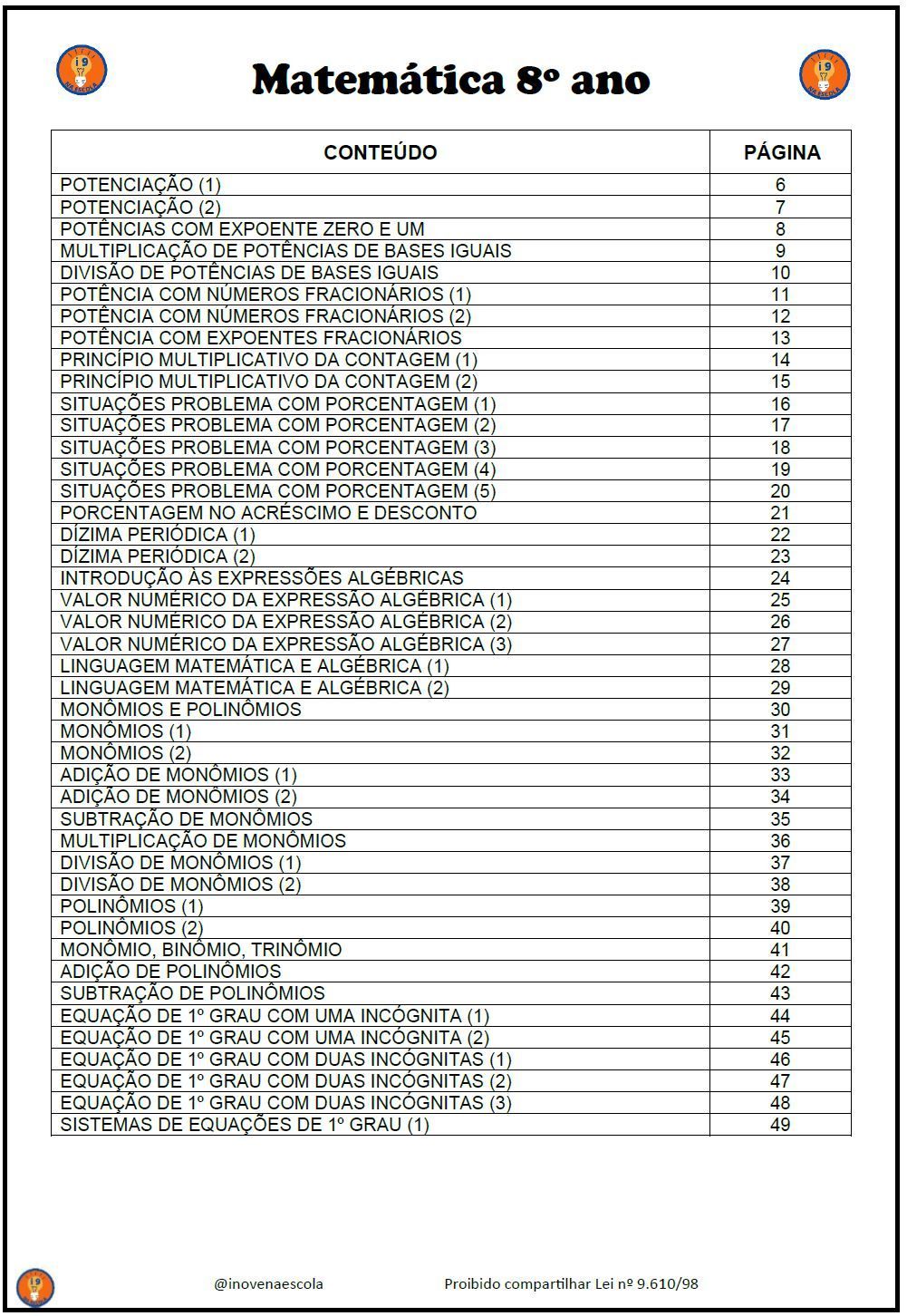 i9 NA ESCOLA

Matemática 8º ano

i9 NA ESCOLA

| CONTEÚDO | PÁGINA |
|---|---|
| POTENCIAÇÃO (1) | 6 |
| POTENCIAÇÃO (2) | 7 |
| POTÊNCIAS COM EXPOENTE ZERO E UM | 8 |
| MULTIPLICAÇÃO DE POTÊNCIAS DE BASES IGUAIS | 9 |
| DIVISÃO DE POTÊNCIAS DE BASES IGUAIS | 10 |
| POTÊNCIA COM NÚMEROS FRACIONÁRIOS (1) | 11 |
| POTÊNCIA COM NÚMEROS FRACIONÁRIOS (2) | 12 |
| POTÊNCIA COM EXPOENTES FRACIONÁRIOS | 13 |
| PRINCÍPIO MULTIPLICATIVO DA CONTAGEM (1) | 14 |
| PRINCÍPIO MULTIPLICATIVO DA CONTAGEM (2) | 15 |
| SITUAÇÕES PROBLEMA COM PORCENTAGEM (1) | 16 |
| SITUAÇÕES PROBLEMA COM PORCENTAGEM (2) | 17 |
| SITUAÇÕES PROBLEMA COM PORCENTAGEM (3) | 18 |
| SITUAÇÕES PROBLEMA COM PORCENTAGEM (4) | 19 |
| SITUAÇÕES PROBLEMA COM PORCENTAGEM (5) | 20 |
| PORCENTAGEM NO ACRÉSCIMO E DESCONTO | 21 |
| DÍZIMA PERIÓDICA (1) | 22 |
| DÍZIMA PERIÓDICA (2) | 23 |
| INTRODUÇÃO ÀS EXPRESSÕES ALGÉBRICAS | 24 |
| VALOR NUMÉRICO DA EXPRESSÃO ALGÉBRICA (1) | 25 |
| VALOR NUMÉRICO DA EXPRESSÃO ALGÉBRICA (2) | 26 |
| VALOR NUMÉRICO DA EXPRESSÃO ALGÉBRICA (3) | 27 |
| LINGUAGEM MATEMÁTICA E ALGÉBRICA (1) | 28 |
| LINGUAGEM MATEMÁTICA E ALGÉBRICA (2) | 29 |
| MONÔMIOS E POLINÔMIOS | 30 |
| MONÔMIOS (1) | 31 |
| MONÔMIOS (2) | 32 |
| ADIÇÃO DE MONÔMIOS (1) | 33 |
| ADIÇÃO DE MONÔMIOS (2) | 34 |
| SUBTRAÇÃO DE MONÔMIOS | 35 |
| MULTIPLICAÇÃO DE MONÔMIOS | 36 |
| DIVISÃO DE MONÔMIOS (1) | 37 |
| DIVISÃO DE MONÔMIOS (2) | 38 |
| POLINÔMIOS (1) | 39 |
| POLINÔMIOS (2) | 40 |
| MONÔMIO, BINÔMIO, TRINÔMIO | 41 |
| ADIÇÃO DE POLINÔMIOS | 42 |
| SUBTRAÇÃO DE POLINÔMIOS | 43 |
| EQUAÇÃO DE 1º GRAU COM UMA INCÓGNITA (1) | 44 |
| EQUAÇÃO DE 1º GRAU COM UMA INCÓGNITA (2) | 45 |
| EQUAÇÃO DE 1º GRAU COM DUAS INCÓGNITAS (1) | 46 |
| EQUAÇÃO DE 1º GRAU COM DUAS INCÓGNITAS (2) | 47 |
| EQUAÇÃO DE 1º GRAU COM DUAS INCÓGNITAS (3) | 48 |
| SISTEMAS DE EQUAÇÕES DE 1º GRAU (1) | 49 |

@inovenaescola Proibido compartilhar Lei nº 9.610/98